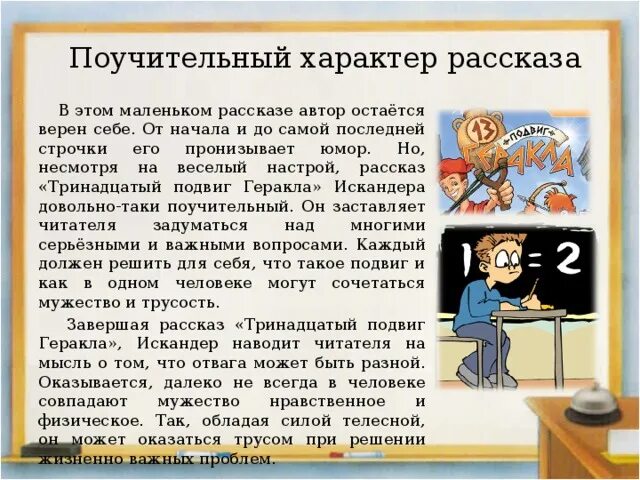 Поучительный характер рассказа

В этом маленьком рассказе автор остаётся верен себе. От начала и до самой последней строчки его пронизывает юмор. Но, несмотря на веселый настрой, рассказ «Тринадцатый подвиг Геракла» Искандера довольно-таки поучительный. Он заставляет читателя задуматься над многими серьёзными и важными вопросами. Каждый должен решить для себя, что такое подвиг и как в одном человеке могут сочетаться мужество и трусость.

Завершая рассказ «Тринадцатый подвиг Геракла», Искандер наводит читателя на мысль о том, что отвага может быть разной. Оказывается, далеко не всегда в человеке совпадают мужество нравственное и физическое. Так, обладая силой телесной, он может оказаться трусом при решении жизненно важных проблем.

13
ПОДВИГ
ГЕРАКЛА

1 = 2